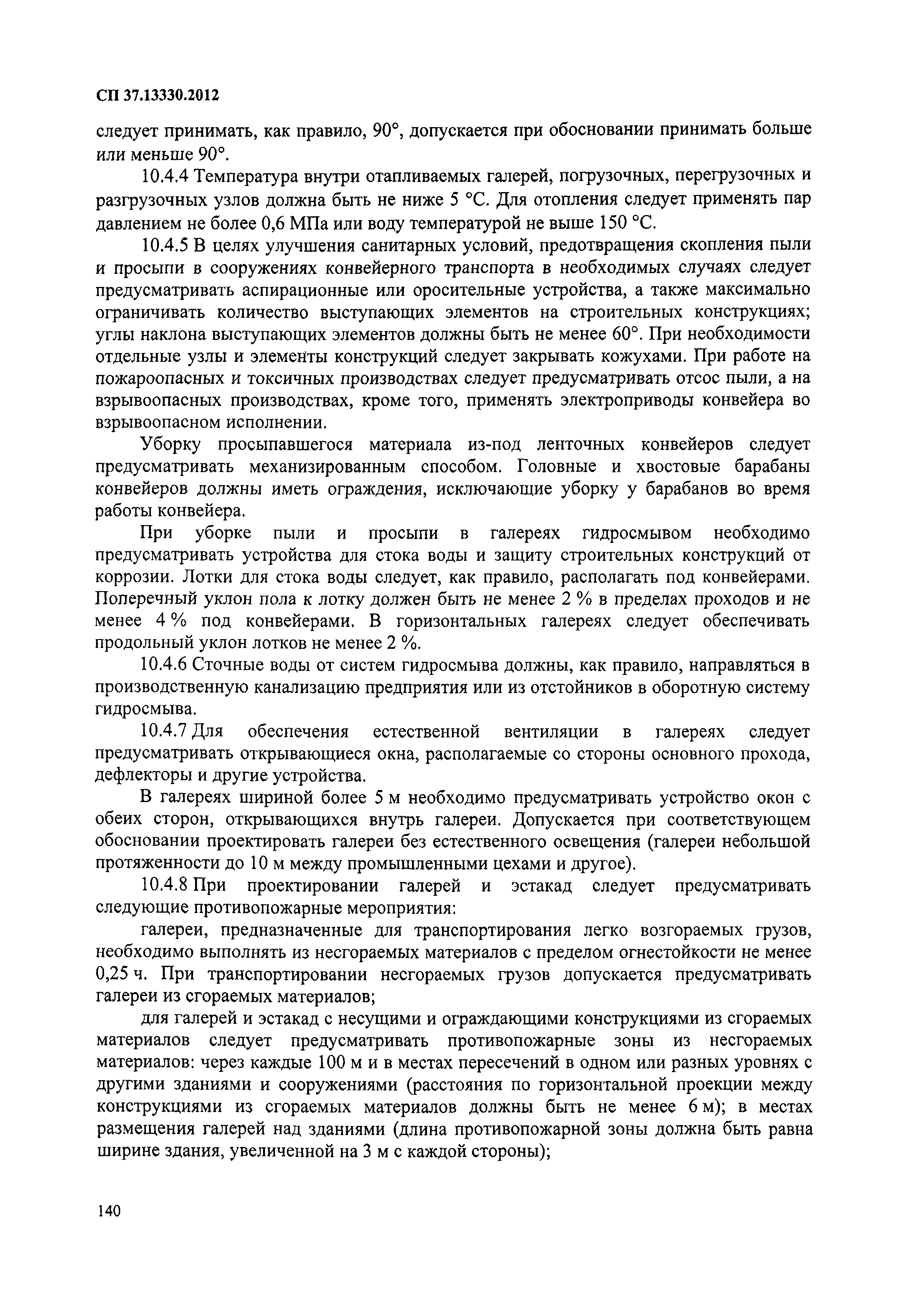 СП 37.13330.2012

следует принимать, как правило, 90°, допускается при обосновании принимать больше или меньше 90°.

10.4.4 Температура внутри отапливаемых галерей, погрузочных, перегрузочных и разгрузочных узлов должна быть не ниже 5 °С. Для отопления следует применять пар давлением не более 0,6 МПа или воду температурой не выше 150 °С.

10.4.5 В целях улучшения санитарных условий, предотвращения скопления пыли и просыпи в сооружениях конвейерного транспорта в необходимых случаях следует предусматривать аспирационные или оросительные устройства, а также максимально ограничивать количество выступающих элементов на строительных конструкциях; углы наклона выступающих элементов должны быть не менее 60°. При необходимости отдельные узлы и элементы конструкций следует закрывать кожухами. При работе на пожароопасных и токсичных производствах следует предусматривать отсос пыли, а на взрывоопасных производствах, кроме того, применять электроприводы конвейера во взрывоопасном исполнении.

Уборку просыпавшегося материала из-под ленточных конвейеров следует предусматривать механизированным способом. Головные и хвостовые барабаны конвейеров должны иметь ограждения, исключающие уборку у барабанов во время работы конвейера.

При уборке пыли и просыпи в галереях гидросмывом необходимо предусматривать устройства для стока воды и защиту строительных конструкций от коррозии. Лотки для стока воды следует, как правило, располагать под конвейерами. Поперечный уклон пола к лотку должен быть не менее 2 % в пределах проходов и не менее 4 % под конвейерами. В горизонтальных галереях следует обеспечивать продольный уклон лотков не менее 2 %.

10.4.6 Сточные воды от систем гидросмыва должны, как правило, направляться в производственную канализацию предприятия или из отстойников в оборотную систему гидросмыва.

10.4.7 Для обеспечения естественной вентиляции в галереях следует предусматривать открывающиеся окна, располагаемые со стороны основного прохода, дефлекторы и другие устройства.

В галереях шириной более 5 м необходимо предусматривать устройство окон с обеих сторон, открывающихся внутрь галереи. Допускается при соответствующем обосновании проектировать галереи без естественного освещения (галереи небольшой протяженности до 10 м между промышленными цехами и другое).

10.4.8 При проектировании галерей и эстакад следует предусматривать следующие противопожарные мероприятия:

галереи, предназначенные для транспортирования легко возгораемых грузов, необходимо выполнять из несгораемых материалов с пределом огнестойкости не менее 0,25 ч. При транспортировании несгораемых грузов допускается предусматривать галереи из сгораемых материалов;

для галерей и эстакад с несущими и ограждающими конструкциями из сгораемых материалов следует предусматривать противопожарные зоны из несгораемых материалов: через каждые 100 м и в местах пересечений в одном или разных уровнях с другими зданиями и сооружениями (расстояния по горизонтальной проекции между конструкциями из сгораемых материалов должны быть не менее 6 м); в местах размещения галерей над зданиями (длина противопожарной зоны должна быть равна ширине здания, увеличенной на 3 м с каждой стороны);

140